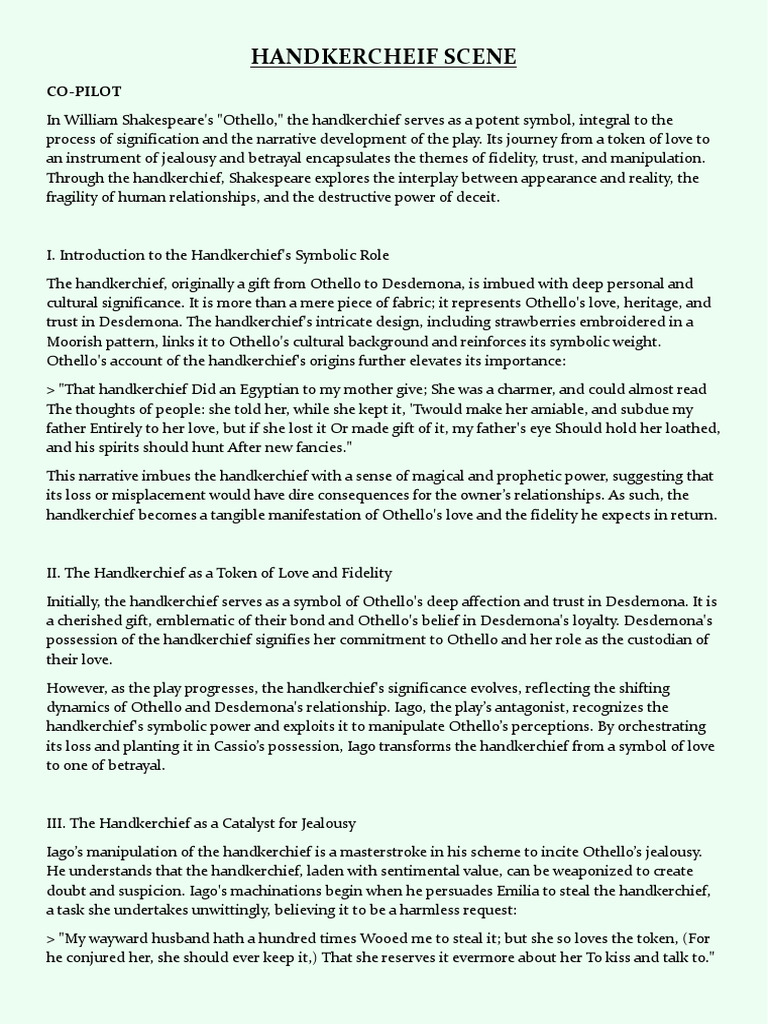 HANDKERCHEIF SCENE

CO-PILOT

In William Shakespeare's "Othello," the handkerchief serves as a potent symbol, integral to the process of signification and the narrative development of the play. Its journey from a token of love to an instrument of jealousy and betrayal encapsulates the themes of fidelity, trust, and manipulation. Through the handkerchief, Shakespeare explores the interplay between appearance and reality, the fragility of human relationships, and the destructive power of deceit.

I. Introduction to the Handkerchief's Symbolic Role

The handkerchief, originally a gift from Othello to Desdemona, is imbued with deep personal and cultural significance. It is more than a mere piece of fabric; it represents Othello's love, heritage, and trust in Desdemona. The handkerchief's intricate design, including strawberries embroidered in a Moorish pattern, links it to Othello's cultural background and reinforces its symbolic weight. Othello's account of the handkerchief's origins further elevates its importance:

> "That handkerchief Did an Egyptian to my mother give; She was a charmer, and could almost read The thoughts of people: she told her, while she kept it, 'Twould make her amiable, and subdue my father Entirely to her love, but if she lost it Or made gift of it, my father's eye Should hold her loathed, and his spirits should hunt After new fancies."

This narrative imbues the handkerchief with a sense of magical and prophetic power, suggesting that its loss or misplacement would have dire consequences for the owner's relationships. As such, the handkerchief becomes a tangible manifestation of Othello's love and the fidelity he expects in return.

II. The Handkerchief as a Token of Love and Fidelity

Initially, the handkerchief serves as a symbol of Othello's deep affection and trust in Desdemona. It is a cherished gift, emblematic of their bond and Othello's belief in Desdemona's loyalty. Desdemona's possession of the handkerchief signifies her commitment to Othello and her role as the custodian of their love.

However, as the play progresses, the handkerchief's significance evolves, reflecting the shifting dynamics of Othello and Desdemona's relationship. Iago, the play's antagonist, recognizes the handkerchief's symbolic power and exploits it to manipulate Othello's perceptions. By orchestrating its loss and planting it in Cassio's possession, Iago transforms the handkerchief from a symbol of love to one of betrayal.

III. The Handkerchief as a Catalyst for Jealousy

Iago's manipulation of the handkerchief is a masterstroke in his scheme to incite Othello's jealousy. He understands that the handkerchief, laden with sentimental value, can be weaponized to create doubt and suspicion. Iago's machinations begin when he persuades Emilia to steal the handkerchief, a task she undertakes unwittingly, believing it to be a harmless request:

> "My wayward husband hath a hundred times Wooed me to steal it; but she so loves the token, (For he conjured her, she should ever keep it,) That she reserves it evermore about her To kiss and talk to."